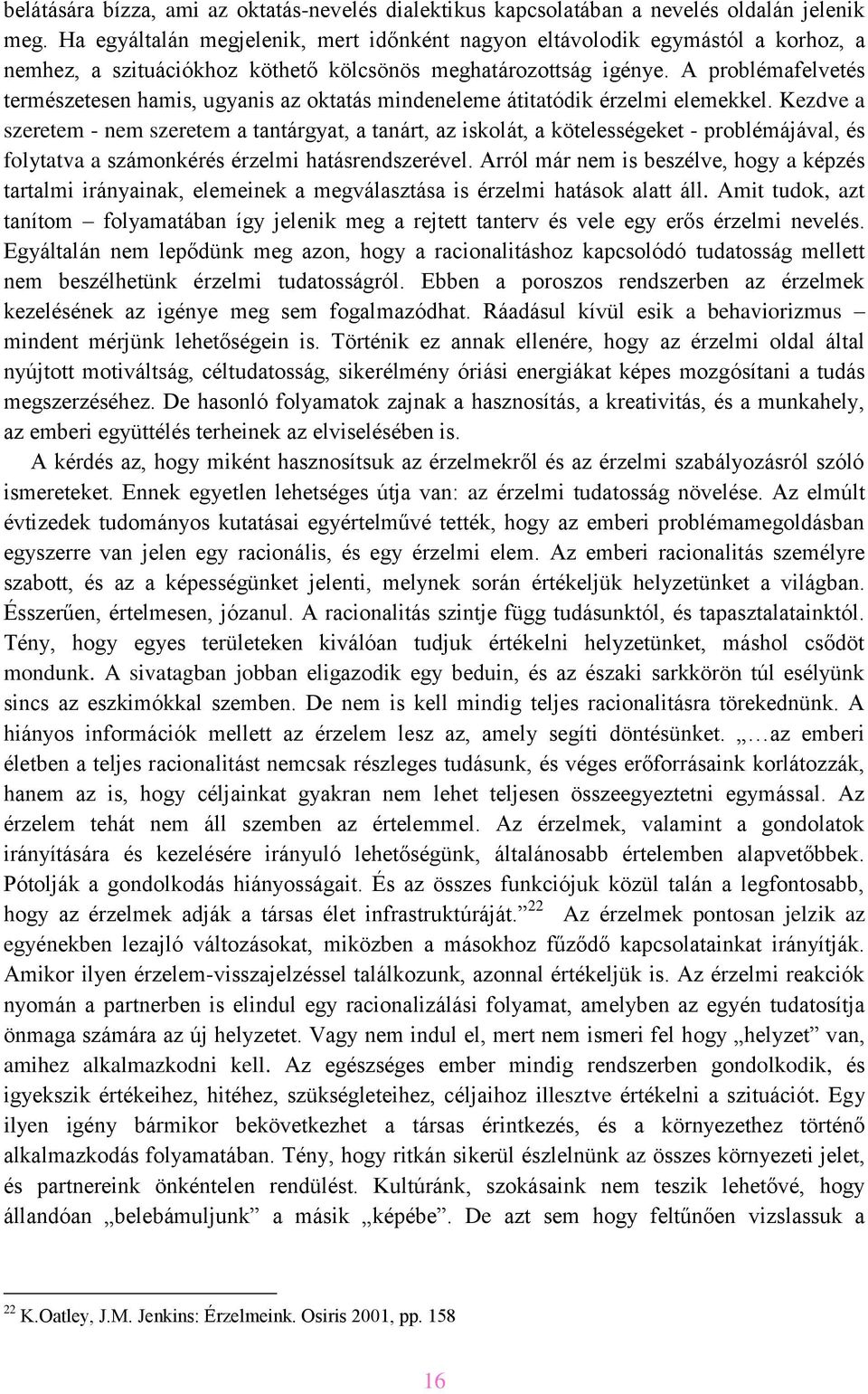 belátására bízza, ami az oktatás-nevelés dialektikus kapcsolatában a nevelés oldalán jelenik meg. Ha egyáltalán megjelenik, mert időnként nagyon eltávolodik egymástól a korhoz, a nemhez, a szituációkhoz köthető kölcsönös meghatározottság igénye. A problémafelvetés természetesen hamis, ugyanis az oktatás mindeneleme átitatódik érzelmi elemekkel. Kezdve a szeretem - nem szeretem a tantárgyat, a tanárt, az iskolát, a kötelességeket - problémájával, és folytatva a számonkérés érzelmi hatásrendszerével. Arról már nem is beszélve, hogy a képzés tartalmi irányainak, elemeinek a megválasztása is érzelmi hatások alatt áll. Amit tudok, azt tanítom – folyamatában így jelenik meg a rejtett tanterv és vele egy erős érzelmi nevelés. Egyáltalán nem lepődünk meg azon, hogy a racionalitáshoz kapcsolódó tudatosság mellett nem beszélhetünk érzelmi tudatosságról. Ebben a poroszos rendszerben az érzelmek kezelésének az igénye meg sem fogalmazódhat. Ráadásul kívül esik a behaviorizmus – mindent mérjünk lehetőségein is. Történik ez annak ellenére, hogy az érzelmi oldal által nyújtott motiváltság, céltudatosság, sikerélmény óriási energiákat képes mozgósítani a tudás megszerzéséhez. De hasonló folyamatok zajnak a hasznosítás, a kreativitás, és a munkahely, az emberi együttélés terheinek az elviselésében is.

A kérdés az, hogy miként hasznosítsuk az érzelmekről és az érzelmi szabályozásról szóló ismereteket. Ennek egyetlen lehetséges útja van: az érzelmi tudatosság növelése. Az elmúlt évtizedek tudományos kutatásai egyértelművé tették, hogy az emberi problémamegoldásban egyszerre van jelen egy racionális, és egy érzelmi elem. Az emberi racionalitás személyre szabott, és az a képességünket jelenti, melynek során értékeljük helyzetünket a világban. Ésszerűen, értelmesen, józanul. A racionalitás szintje függ tudásunktól, és tapasztalatainktól. Tény, hogy egyes területeken kiválóan tudjuk értékelni helyzetünket, máshol csődöt mondunk. A sivatagban jobban eligazodik egy beduin, és az északi sarkkörön túl esélyünk sincs az eszkimókkal szemben. De nem is kell mindig teljes racionalitásra törekednünk. A hiányos információk mellett az érzelem lesz az, amely segíti döntésünket. „…az emberi életben a teljes racionalitást nemcsak részleges tudásunk, és véges erőforrásaink korlátozzák, hanem az is, hogy céljainkat gyakran nem lehet teljesen összeegyeztetni egymással. Az érzelem tehát nem áll szemben az értelemmel. Az érzelmek, valamint a gondolatok irányítására és kezelésére irányuló lehetőségünk, általánosabb értelemben alapvetőbbek. Pótolják a gondolkodás hiányosságait. És az összes funkciójuk közül talán a legfontosabb, hogy az érzelmek adják a társas élet infrastruktúráját.”$^{22}$ Az érzelmek pontosan jelzik az egyénekben lezajló változásokat, miközben a másokhoz fűződő kapcsolatainkat irányítják. Amikor ilyen érzelem-visszajelzéssel találkozunk, azonnal értékeljük is. Az érzelmi reakciók nyomán a partnerben is elindul egy racionalizálási folyamat, amelyben az egyén tudatosítja önmaga számára az új helyzetet. Vagy nem indul el, mert nem ismeri fel hogy „helyzet” van, amihez alkalmazkodni kell. Az egészséges ember mindig rendszerben gondolkodik, és igyekszik értékeihez, hitéhez, szükségleteihez, céljaihoz illesztve értékelni a szituációt. Egy ilyen igény bármikor bekövetkezhet a társas érintkezés, és a környezethez történő alkalmazkodás folyamatában. Tény, hogy ritkán sikerül észlelnünk az összes környezeti jelet, és partnereink önkéntelen rendülést. Kultúránk, szokásaink nem teszik lehetővé, hogy állandóan „belebámuljunk” a másik „képébe”. De azt sem hogy feltűnően vizslassuk a

$^{22}$ K.Oatley, J.M. Jenkins: Érzelmeink. Osiris 2001, pp. 158

16